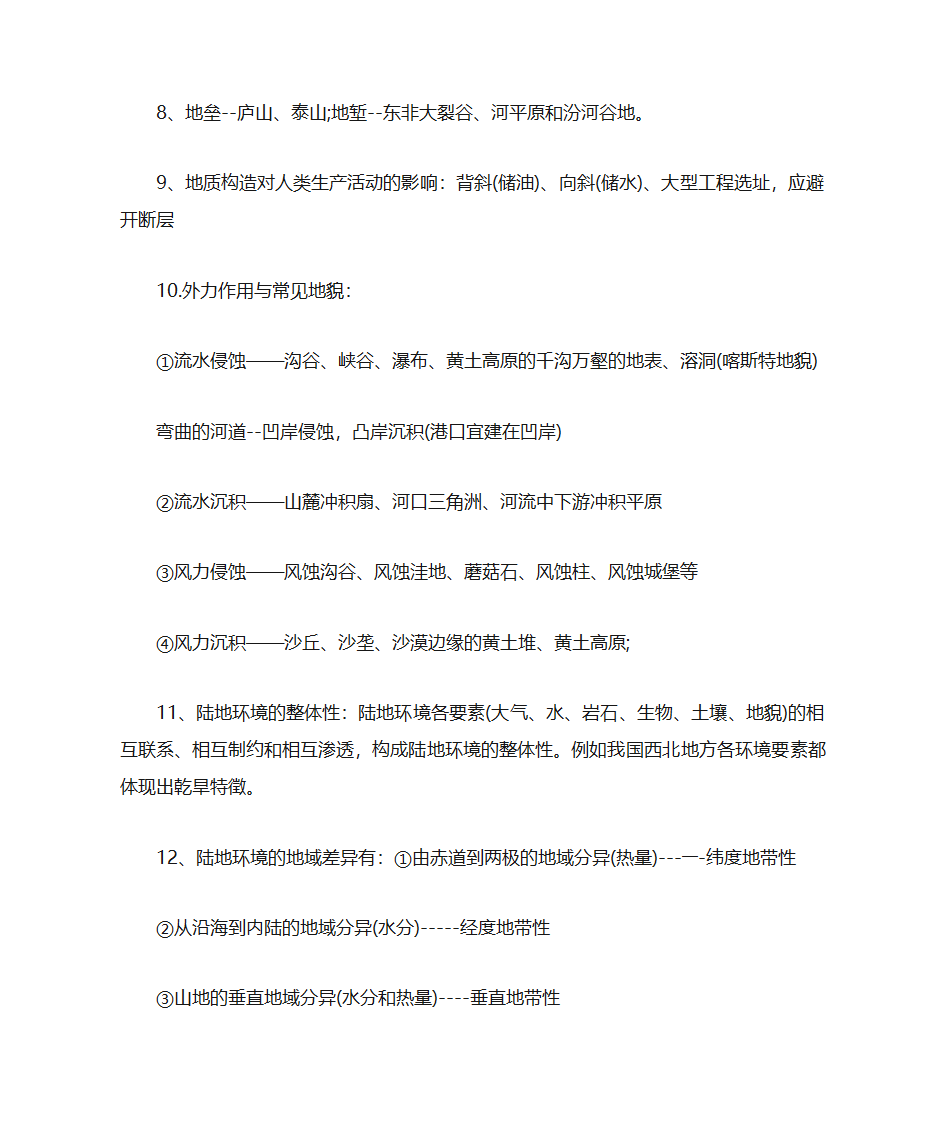 8、地垒--庐山、泰山;地堑--东非大裂谷、河平原和汾河谷地。

9、地质构造对人类生产活动的影响：背斜(储油)、向斜(储水)、大型工程选址，应避开断层

10.外力作用与常见地貌：

①流水侵蚀——沟谷、峡谷、瀑布、黄土高原的千沟万壑的地表、溶洞(喀斯特地貌)

弯曲的河道--凹岸侵蚀，凸岸沉积(港口宜建在凹岸)

②流水沉积——山麓冲积扇、河口三角洲、河流中下游冲积平原

③风力侵蚀——风蚀沟谷、风蚀洼地、蘑菇石、风蚀柱、风蚀城堡等

④风力沉积——沙丘、沙垄、沙漠边缘的黄土堆、黄土高原;

11、陆地环境的整体性：陆地环境各要素(大气、水、岩石、生物、土壤、地貌)的相互联系、相互制约和相互渗透，构成陆地环境的整体性。例如我国西北地方各环境要素都体现出乾旱特徵。

12、陆地环境的地域差异有：①由赤道到两极的地域分异(热量)---一-纬度地带性

②从沿海到内陆的地域分异(水分)-----经度地带性

③山地的垂直地域分异(水分和热量)----垂直地带性